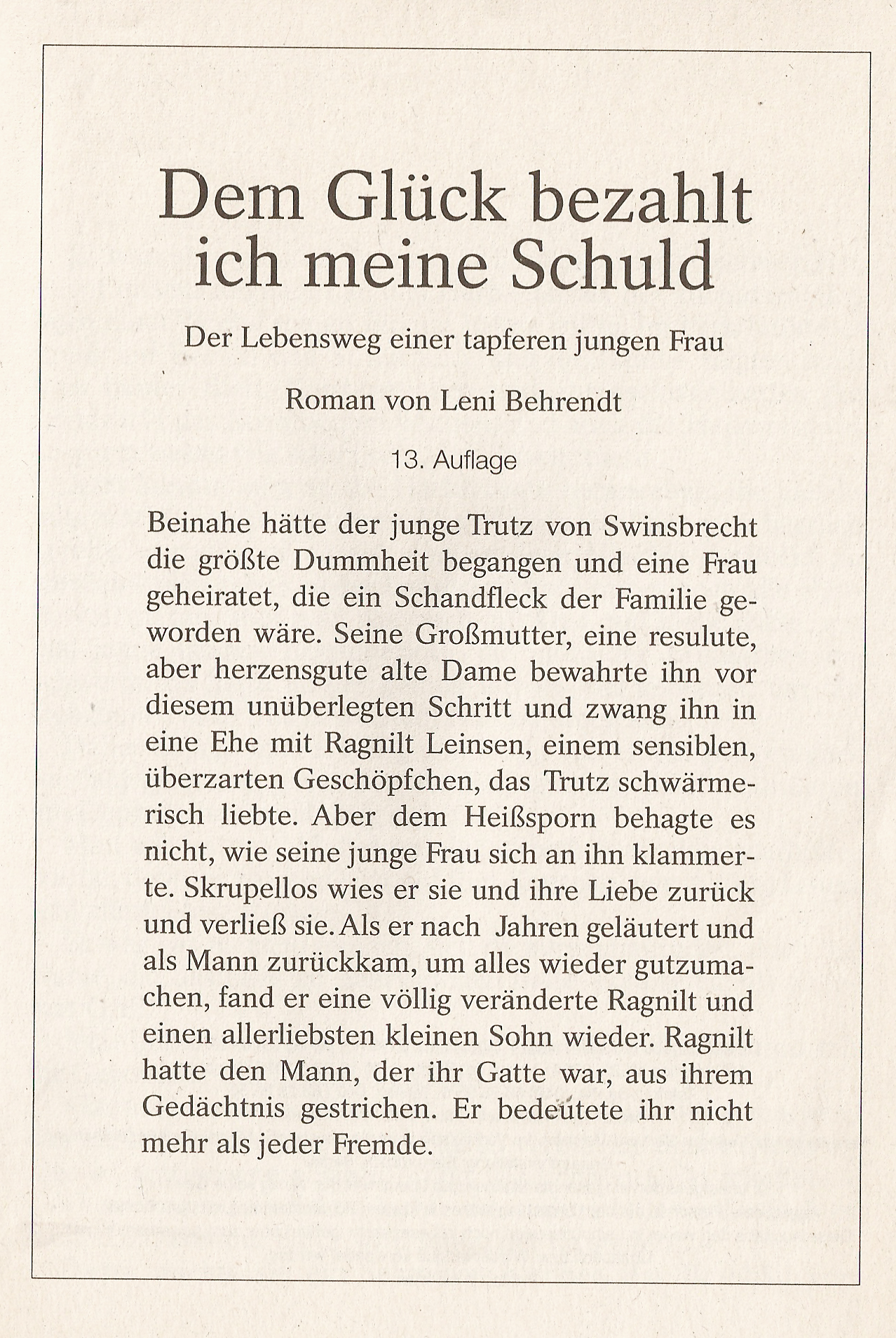 Dem Glück bezahlt ich meine Schuld

Der Lebensweg einer tapferen jungen Frau

Roman von Leni Behrendt

13. Auflage

Beinahe hätte der junge Trutz von Swinsbrecht die größte Dummheit begangen und eine Frau geheiratet, die ein Schandfleck der Familie geworden wäre. Seine Großmutter, eine resulute, aber herzensgute alte Dame bewahrte ihn vor diesem unüberlegten Schritt und zwang ihn in eine Ehe mit Ragnilt Leinsen, einem sensiblen, überzarten Geschöpfchen, das Trutz schwärmerisch liebte. Aber dem Heißsporn behagte es nicht, wie seine junge Frau sich an ihn klammerte. Skrupellos wies er sie und ihre Liebe zurück und verließ sie. Als er nach Jahren geläutert und als Mann zurückkam, um alles wieder gutzumachen, fand er eine völlig veränderte Ragnilt und einen allerliebsten kleinen Sohn wieder. Ragnilt hatte den Mann, der ihr Gatte war, aus ihrem Gedächtnis gestrichen. Er bedeutete ihr nicht mehr als jeder Fremde.